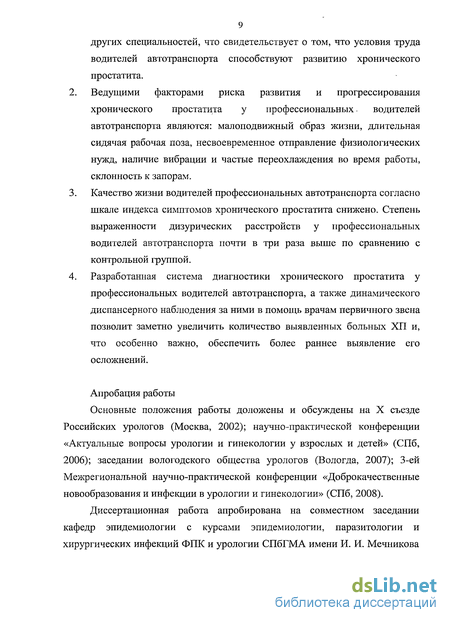 9

других специальностей, что свидетельствует о том, что условия труда водителей автотранспорта способствуют развитию хронического простатита.

2. Ведущими факторами риска развития и прогрессирования хронического простатита у профессиональных водителей автотранспорта являются: малоподвижный образ жизни, длительная сидячая рабочая поза, несвоевременное отправление физиологических нужд, наличие вибрации и частые переохлаждения во время работы, склонность к запорам.

3. Качество жизни водителей профессиональных автотранспорта согласно шкале индекса симптомов хронического простатита снижено. Степень выраженности дизурических расстройств у профессиональных водителей автотранспорта почти в три раза выше по сравнению с контрольной группой.

4. Разработанная система диагностики хронического простатита у профессиональных водителей автотранспорта, а также динамического диспансерного наблюдения за ними в помощь врачам первичного звена позволит заметно увеличить количество выявленных больных ХП и, что особенно важно, обеспечить более раннее выявление его осложнений.

Апробация работы

Основные положения работы доложены и обсуждены на X съезде Российских урологов (Москва, 2002); научно-практической конференции «Актуальные вопросы урологии и гинекологии у взрослых и детей» (СПб, 2006); заседании вологодского общества урологов (Вологда, 2007); 3-ей Межрегиональной научно-практической конференции «Доброкачественные новообразования и инфекции в урологии и гинекологии» (СПб, 2008).

Диссертационная работа апробирована на совместном заседании кафедр эпидемиологии с курсами эпидемиологии, паразитологии и хирургических инфекций ФПК и урологии СПбГМА имени И. И. Мечникова

dsLib.net
библиотека диссертаций